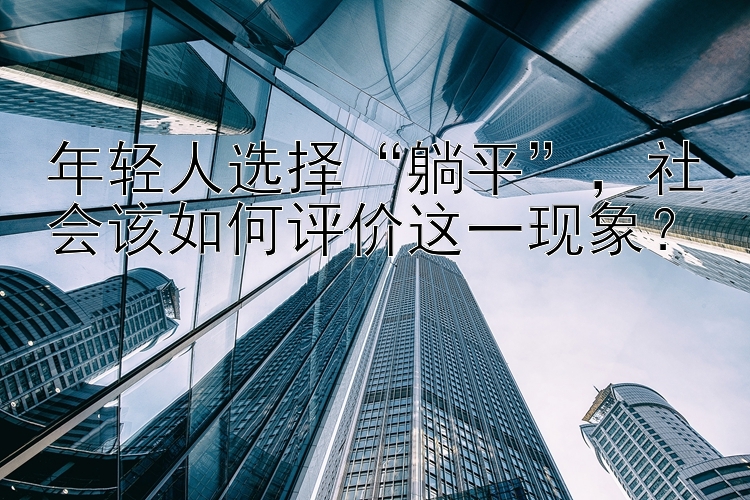 年轻人选择“躺平”，社会该如何评价这一现象？